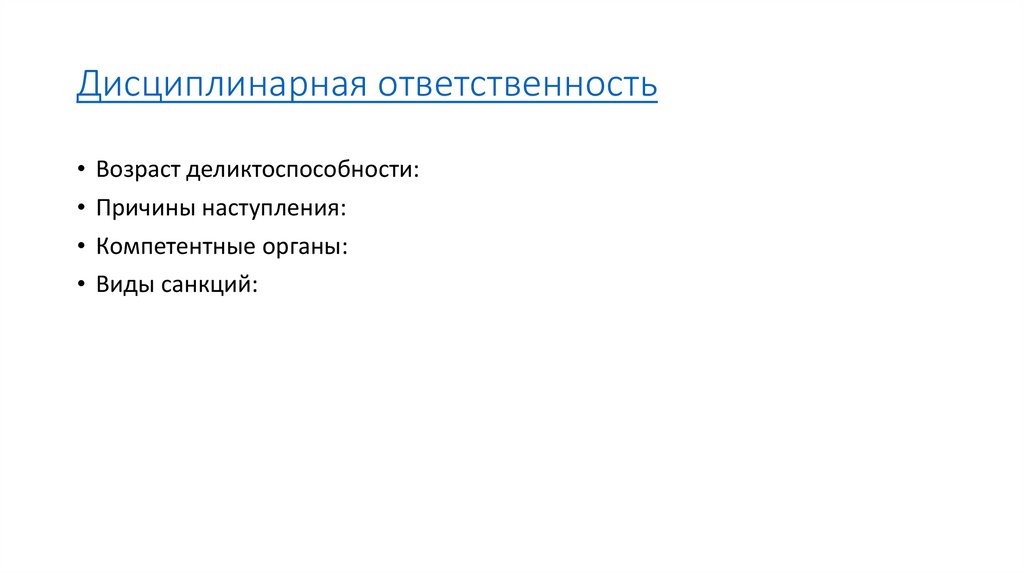 Дисциплинарная ответственность

• Возраст деликтоспособности:
• Причины наступления:
• Компетентные органы:
• Виды санкций: